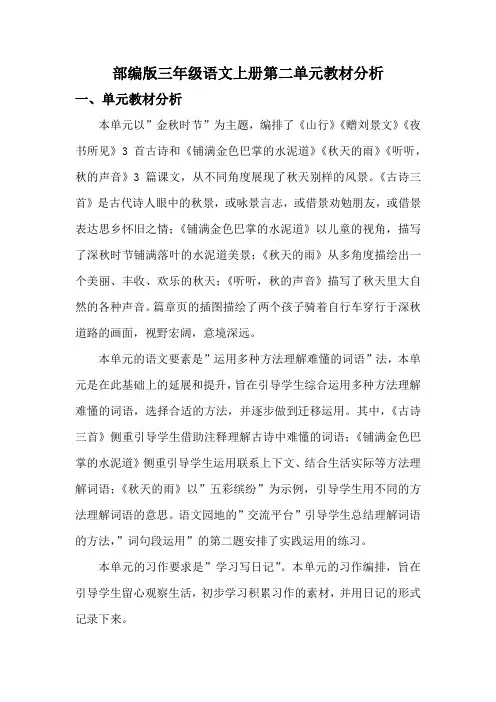 部编版三年级语文上册第二单元教材分析

一、单元教材分析

本单元以”金秋时节”为主题，编排了《山行》《赠刘景文》《夜书所见》3 首古诗和《铺满金色巴掌的水泥道》《秋天的雨》《听听，秋的声音》3 篇课文，从不同角度展现了秋天别样的风景。《古诗三首》是古代诗人眼中的秋景，或咏景言志，或借景劝勉朋友，或借景表达思乡怀旧之情；《铺满金色巴掌的水泥道》以儿童的视角，描写了深秋时节铺满落叶的水泥道美景；《秋天的雨》从多角度描绘出一个美丽、丰收、欢乐的秋天；《听听，秋的声音》描写了秋天里大自然的各种声音。篇章页的插图描绘了两个孩子骑着自行车穿行于深秋道路的画面，视野宏阔，意境深远。

本单元的语文要素是”运用多种方法理解难懂的词语”法，本单元是在此基础上的延展和提升，旨在引导学生综合运用多种方法理解难懂的词语，选择合适的方法，并逐步做到迁移运用。其中，《古诗三首》侧重引导学生借助注释理解古诗中难懂的词语；《铺满金色巴掌的水泥道》侧重引导学生运用联系上下文、结合生活实际等方法理解词语；《秋天的雨》以”五彩缤纷”为示例，引导学生用不同的方法理解词语的意思。语文园地的”交流平台”引导学生总结理解词语的方法，”词句段运用”的第二题安排了实践运用的练习。

本单元的习作要求是”学习写日记”。本单元的习作编排，旨在引导学生留心观察生活，初步学习积累习作的素材，并用日记的形式记录下来。